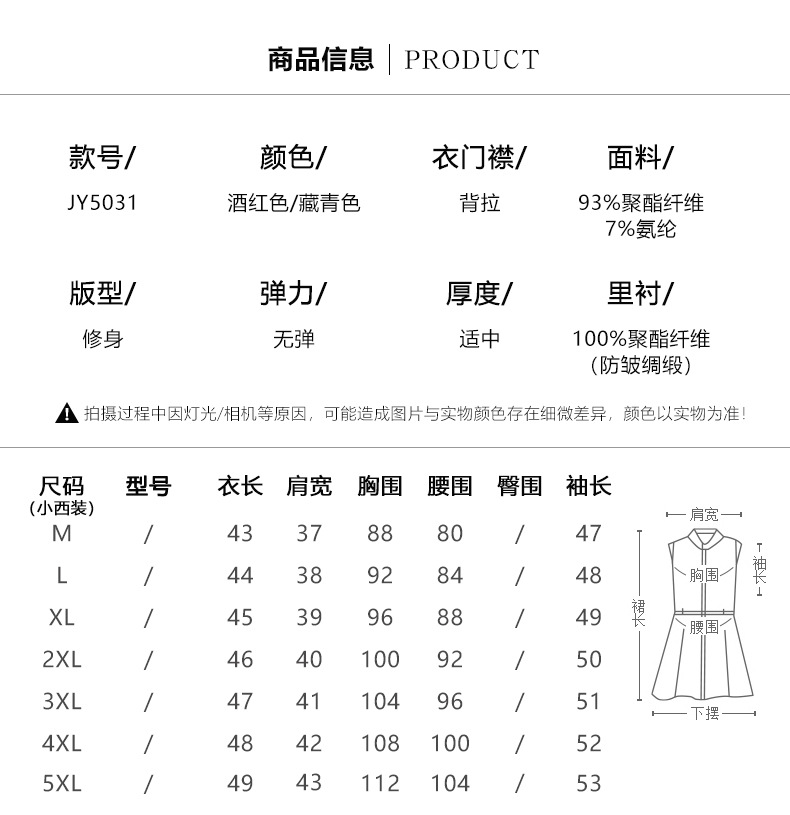 商品信息 | PRODUCT

款号/
JY5031

颜色/
酒红色/藏青色

衣门襟/
背拉

面料/
93%聚酯纤维
7%氨纶

版型/
修身

弹力/
无弹

厚度/
适中

里衬/
100%聚酯纤维
(防皱绸缎)

拍摄过程中因灯光/相机等原因，可能造成图片与实物颜色存在细微差异，颜色以实物为准！

| 尺码 (小西装) | 型号 | 衣长 | 肩宽 | 胸围 | 腰围 | 臀围 | 袖长 |
|---|---|---|---|---|---|---|---|
| M | / | 43 | 37 | 88 | 80 | / | 47 |
| L | / | 44 | 38 | 92 | 84 | / | 48 |
| XL | / | 45 | 39 | 96 | 88 | / | 49 |
| 2XL | / | 46 | 40 | 100 | 92 | / | 50 |
| 3XL | / | 47 | 41 | 104 | 96 | / | 51 |
| 4XL | / | 48 | 42 | 108 | 100 | / | 52 |
| 5XL | / | 49 | 43 | 112 | 104 | / | 53 |

肩宽
袖长
胸围
裙长
腰围
下摆